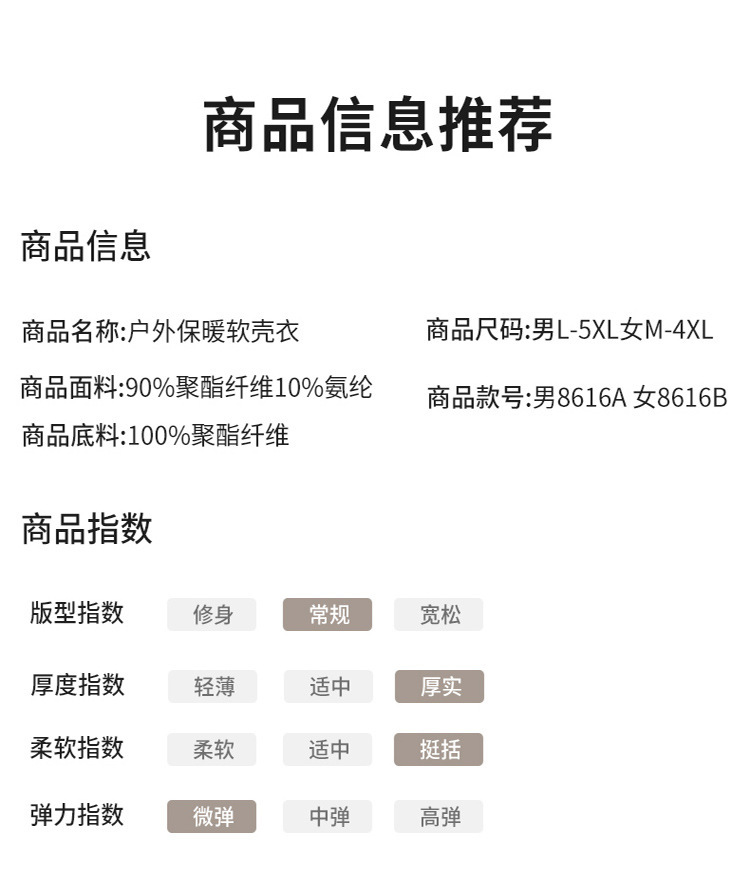 商品信息推荐

商品信息

商品名称:户外保暖软壳衣

商品面料:90%聚酯纤维10%氨纶

商品底料:100%聚酯纤维

商品尺码:男L-5XL女M-4XL

商品款号:男8616A 女8616B

商品指数

版型指数 修身 常规 宽松

厚度指数 轻薄 适中 厚实

柔软指数 柔软 适中 挺括

弹力指数 微弹 中弹 高弹